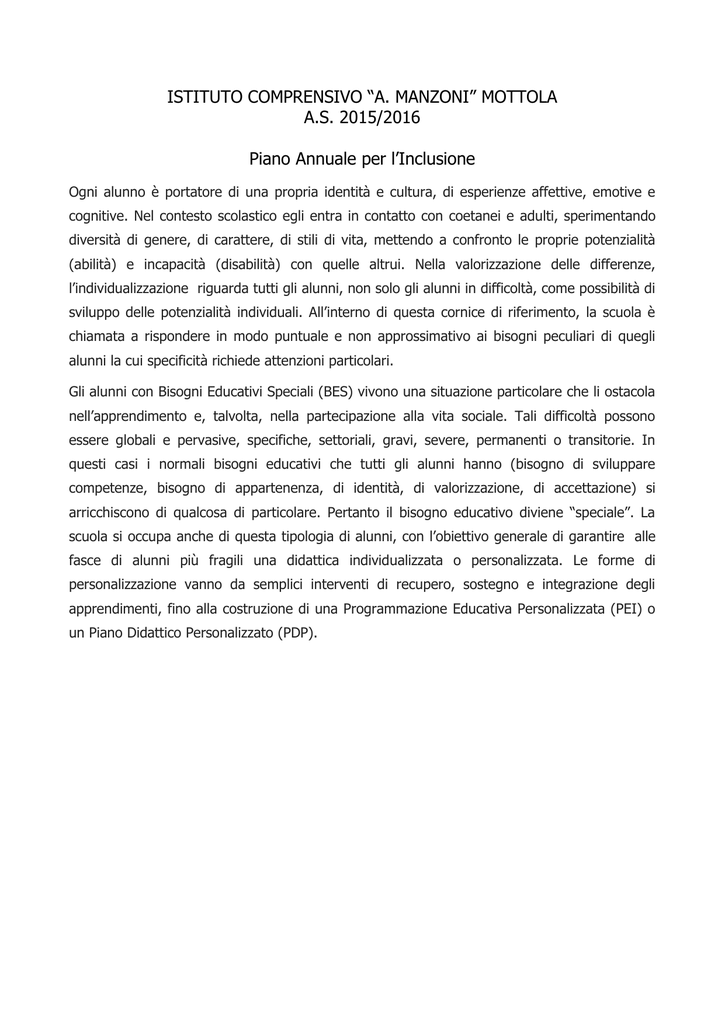 ISTITUTO COMPRENSIVO “A. MANZONI” MOTTOLA
A.S. 2015/2016

Piano Annuale per l’Inclusione

Ogni alunno è portatore di una propria identità e cultura, di esperienze affettive, emotive e cognitive. Nel contesto scolastico egli entra in contatto con coetanei e adulti, sperimentando diversità di genere, di carattere, di stili di vita, mettendo a confronto le proprie potenzialità (abilità) e incapacità (disabilità) con quelle altrui. Nella valorizzazione delle differenze, l’individualizzazione riguarda tutti gli alunni, non solo gli alunni in difficoltà, come possibilità di sviluppo delle potenzialità individuali. All’interno di questa cornice di riferimento, la scuola è chiamata a rispondere in modo puntuale e non approssimativo ai bisogni peculiari di quegli alunni la cui specificità richiede attenzioni particolari.

Gli alunni con Bisogni Educativi Speciali (BES) vivono una situazione particolare che li ostacola nell’apprendimento e, talvolta, nella partecipazione alla vita sociale. Tali difficoltà possono essere globali e pervasive, specifiche, settoriali, gravi, severe, permanenti o transitorie. In questi casi i normali bisogni educativi che tutti gli alunni hanno (bisogno di sviluppare competenze, bisogno di appartenenza, di identità, di valorizzazione, di accettazione) si arricchiscono di qualcosa di particolare. Pertanto il bisogno educativo diviene “speciale”. La scuola si occupa anche di questa tipologia di alunni, con l’obiettivo generale di garantire alle fasce di alunni più fragili una didattica individualizzata o personalizzata. Le forme di personalizzazione vanno da semplici interventi di recupero, sostegno e integrazione degli apprendimenti, fino alla costruzione di una Programmazione Educativa Personalizzata (PEI) o un Piano Didattico Personalizzato (PDP).